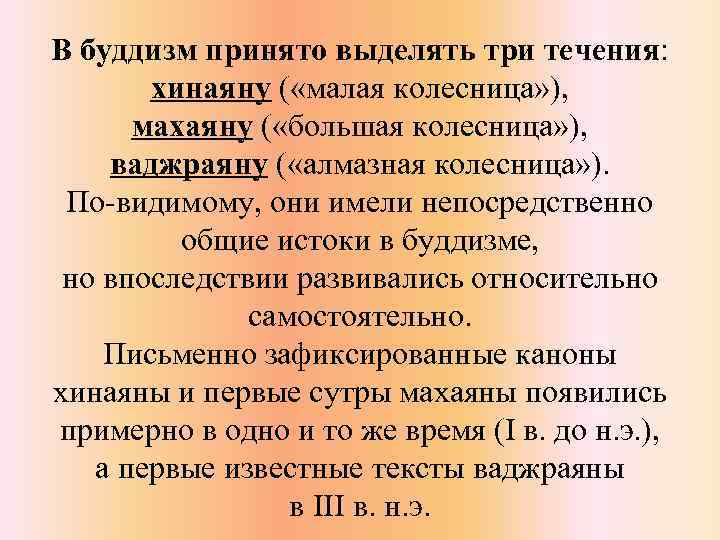 В буддизм принято выделять три течения: хинаяну («малая колесница»), махаяну («большая колесница»), ваджраяну («алмазная колесница»). По-видимому, они имели непосредственно общие истоки в буддизме, но впоследствии развивались относительно самостоятельно. Письменно зафиксированные каноны хинаяны и первые сутры махаяны появились примерно в одно и то же время (I в. до н.э.), а первые известные тексты ваджраяны в III в. н.э.